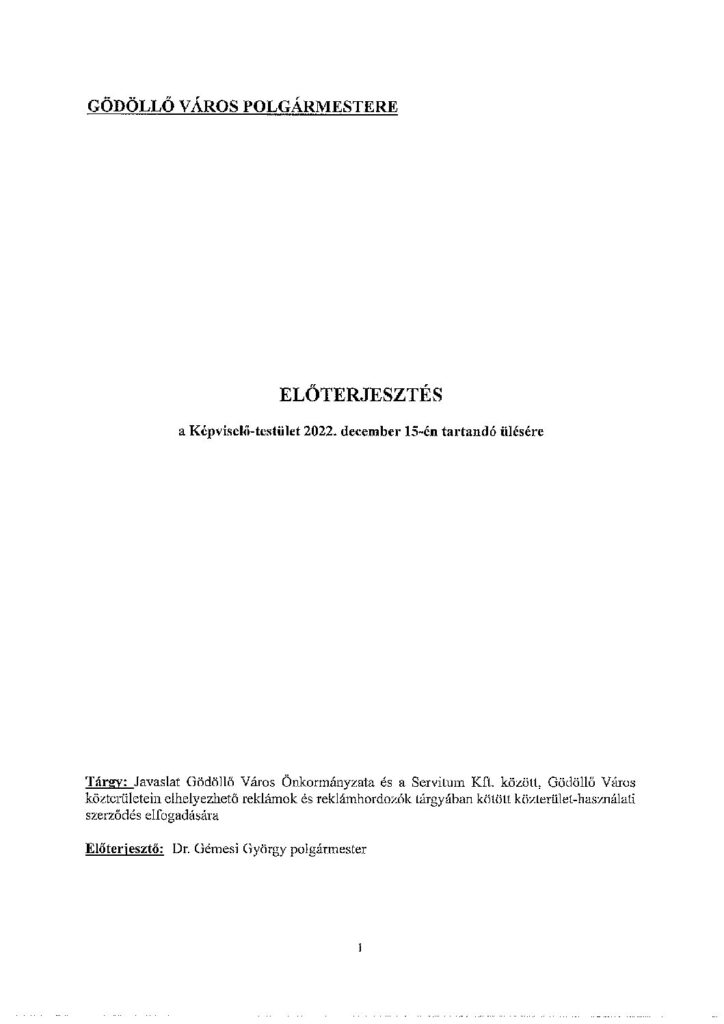 GÖDÖLLŐ VÁROS POLGÁRMESTERE

ELŐTERJESZTÉS

a Képviselő-testület 2022. december 15-én tartandó ülésére

Tárgy: Javaslat Gödöllő Város Önkormányzata és a Servitum Kft. között, Gödöllő Város közterületein elhelyezhető reklámok és reklámhordozók tárgyában kötött közterület-használati szerződés elfogadására

Előterjesztő: Dr. Gémesi György polgármester

1